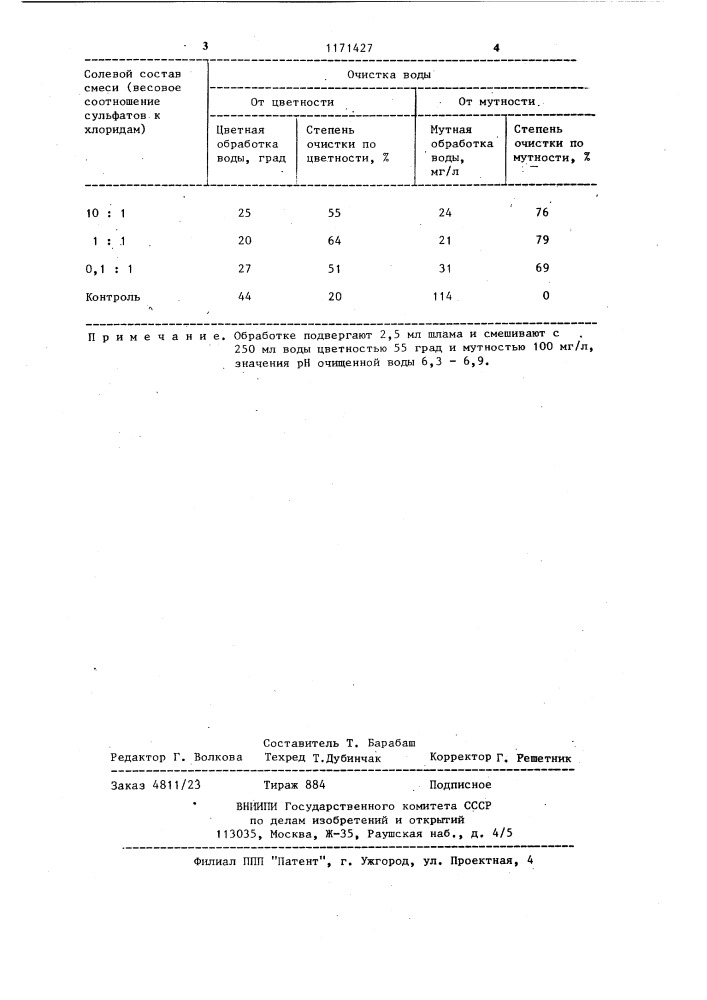 3 1171427 4

| Солевой состав смеси (весовое соотношение сульфатов к хлоридам) | Очистка воды | | | |
|---|---|---|---|---|
| | От цветности | | От мутности | |
| | Цветная обработка воды, град | Степень очистки по цветности, % | Мутная обработка воды, мг/л | Степень очистки по мутности, % |
| 10 : 1 | 25 | 55 | 24 | 76 |
| 1 : 1 | 20 | 64 | 21 | 79 |
| 0,1 : 1 | 27 | 51 | 31 | 69 |
| Контроль | 44 | 20 | 114 | 0 |

Примечание. Обработке подвергают 2,5 мл шлама и смешивают с 250 мл воды цветностью 55 град и мутностью 100 мг/л, значения pH очищенной воды 6,3 - 6,9.

Составитель Т. Барабаш
Редактор Г. Волкова Техред Т.Дубинчак Корректор Г. Решетник

Заказ 4811/23 Тираж 884 Подписное
ВНИИПИ Государственного комитета СССР
по делам изобретений и открытий
113035, Москва, Ж-35, Раушская наб., д. 4/5

Филиал ППП "Патент", г. Ужгород, ул. Проектная, 4